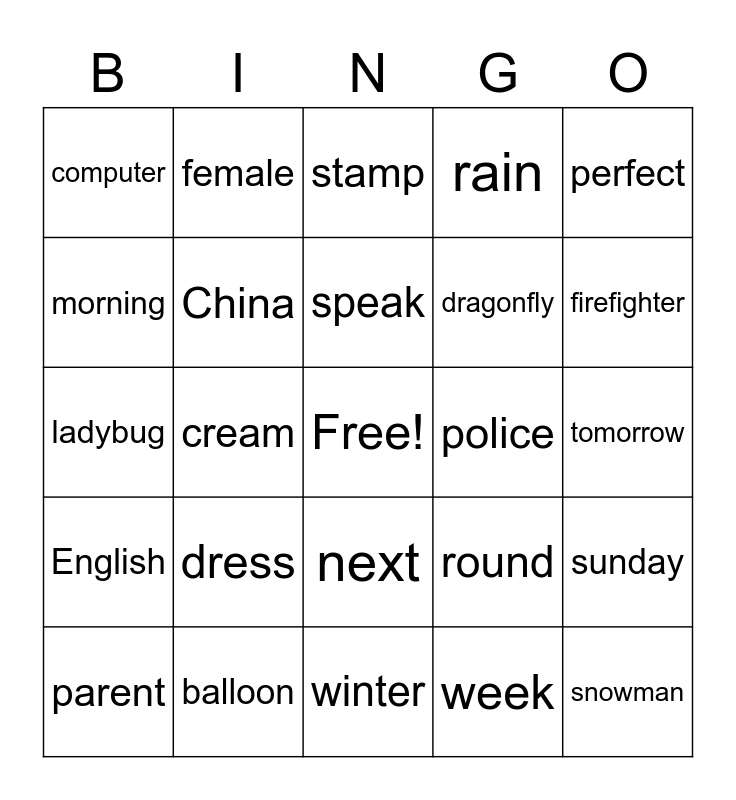 | B | I | N | G | O |
|---|---|---|---|---|
| computer | female | stamp | rain | perfect |
| morning | China | speak | dragonfly | firefighter |
| ladybug | cream | Free! | police | tomorrow |
| English | dress | next | round | sunday |
| parent | balloon | winter | week | snowman |